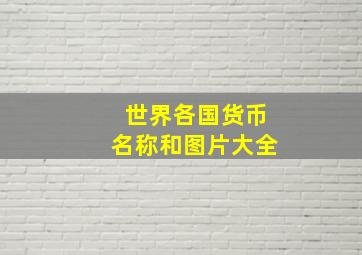 世界各国货币
名称和图片大全